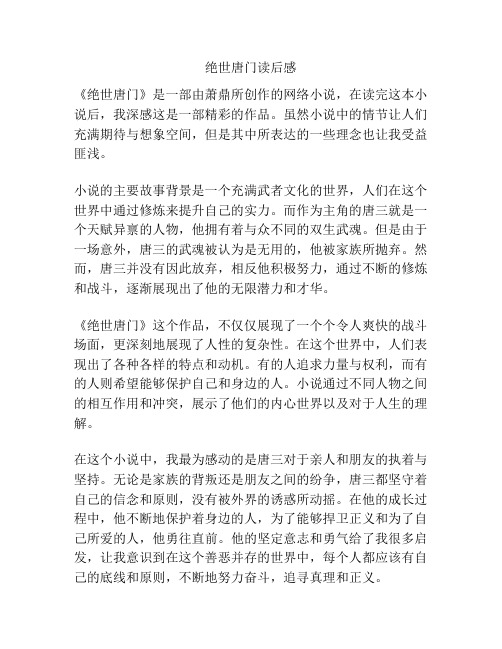 绝世唐门读后感

《绝世唐门》是一部由萧鼎所创作的网络小说，在读完这本小说后，我深感这是一部精彩的作品。虽然小说中的情节让人们充满期待与想象空间，但是其中所表达的一些理念也让我受益匪浅。

小说的主要故事背景是一个充满武者文化的世界，人们在这个世界中通过修炼来提升自己的实力。而作为主角的唐三就是一个天赋异禀的人物，他拥有着与众不同的双生武魂。但是由于一场意外，唐三的武魂被认为是无用的，他被家族所抛弃。然而，唐三并没有因此放弃，相反他积极努力，通过不断的修炼和战斗，逐渐展现出了他的无限潜力和才华。

《绝世唐门》这个作品，不仅仅展现了一个个令人爽快的战斗场面，更深刻地展现了人性的复杂性。在这个世界中，人们表现出了各种各样的特点和动机。有的人追求力量与权利，而有的人则希望能够保护自己和身边的人。小说通过不同人物之间的相互作用和冲突，展示了他们的内心世界以及对于人生的理解。

在这个小说中，我最为感动的是唐三对于亲人和朋友的执着与坚持。无论是家族的背叛还是朋友之间的纷争，唐三都坚守着自己的信念和原则，没有被外界的诱惑所动摇。在他的成长过程中，他不断地保护着身边的人，为了能够捍卫正义和为了自己所爱的人，他勇往直前。他的坚定意志和勇气给了我很多启发，让我意识到在这个善恶并存的世界中，每个人都应该有自己的底线和原则，不断地努力奋斗，追寻真理和正义。